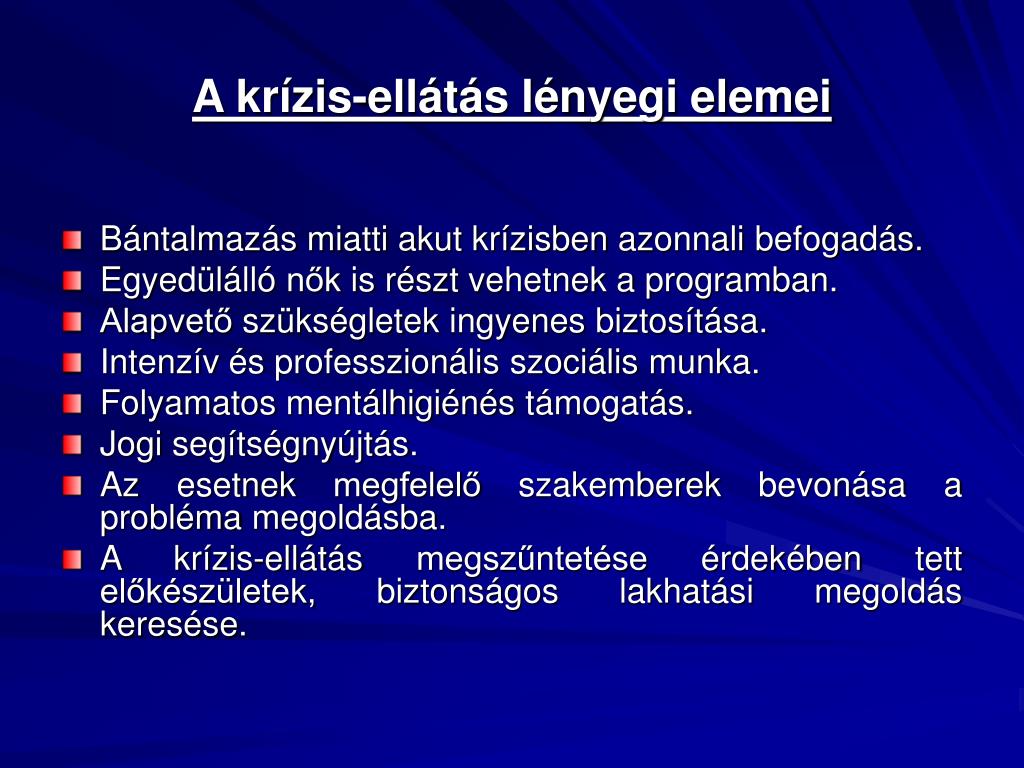 A krízis-ellátás lényegi elemei

Bántalmazás miatti akut krízisben azonnali befogadás.
Egyedülálló nők is részt vehetnek a programban.
Alapvető szükségletek ingyenes biztosítása.
Intenzív és professzionális szociális munka.
Folyamatos mentálhigiénés támogatás.
Jogi segítségnyújtás.
Az esetnek megfelelő szakemberek bevonása a probléma megoldásba.
A krízis-ellátás megszűntetése érdekében tett előkészületek, biztonságos lakhatási megoldás keresése.